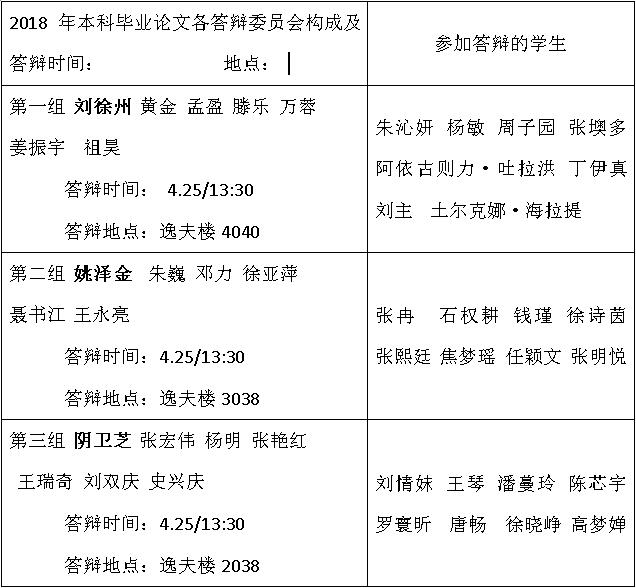 | 2018 年本科毕业论文各答辩委员会构成及答辩时间： 地点： | 参加答辩的学生 |
|---|---|
| 第一组 刘徐州 黄金 孟盈 滕乐 万蓉 姜振宇 祖昊 答辩时间： 4.25/13:30 答辩地点：逸夫楼 4040 | 朱沁妍 杨敏 周子园 张璵多 阿依古则力·吐拉洪 丁伊真 刘主 土尔克娜·海拉提 |
| 第二组 姚泽金 朱巍 邓力 徐亚萍 聂书江 王永亮 答辩时间：4.25/13:30 答辩地点：逸夫楼 3038 | 张冉 石权耕 钱瑾 徐诗茵 张熙廷 焦梦瑶 任颖文 张明悦 |
| 第三组 阴卫芝 张宏伟 杨明 张艳红 王瑞奇 刘双庆 史兴庆 答辩时间：4.25/13:30 答辩地点：逸夫楼 2038 | 刘情妹 王琴 潘蔓玲 陈芯宇 罗寰昕 唐畅 徐晓峥 高梦婵 |